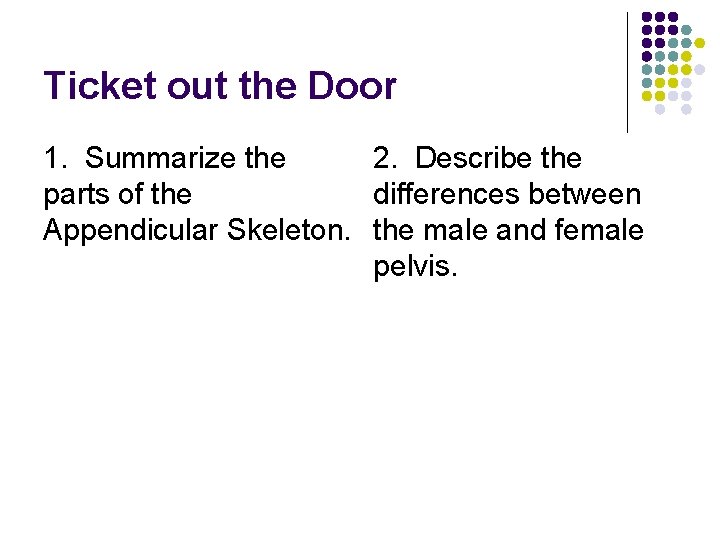 Ticket out the Door

1. Summarize the parts of the Appendicular Skeleton.

2. Describe the differences between the male and female pelvis.